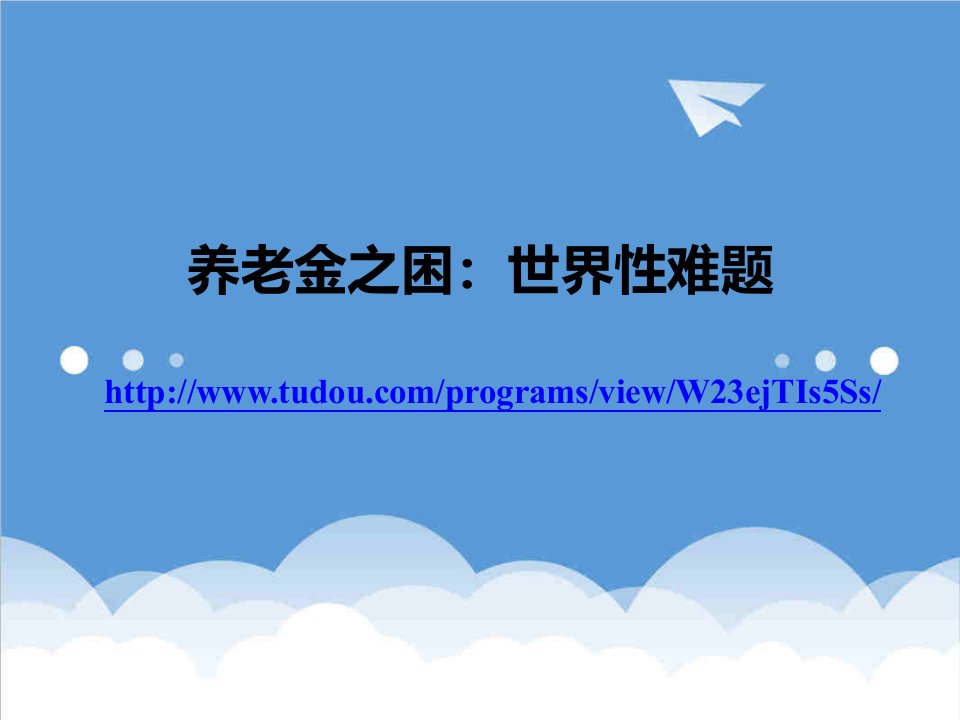 养老金之困：世界性难题

http://www.tudou.com/programs/view/W23ejTIs5Ss/